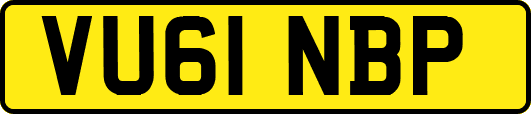 VU61 NBP